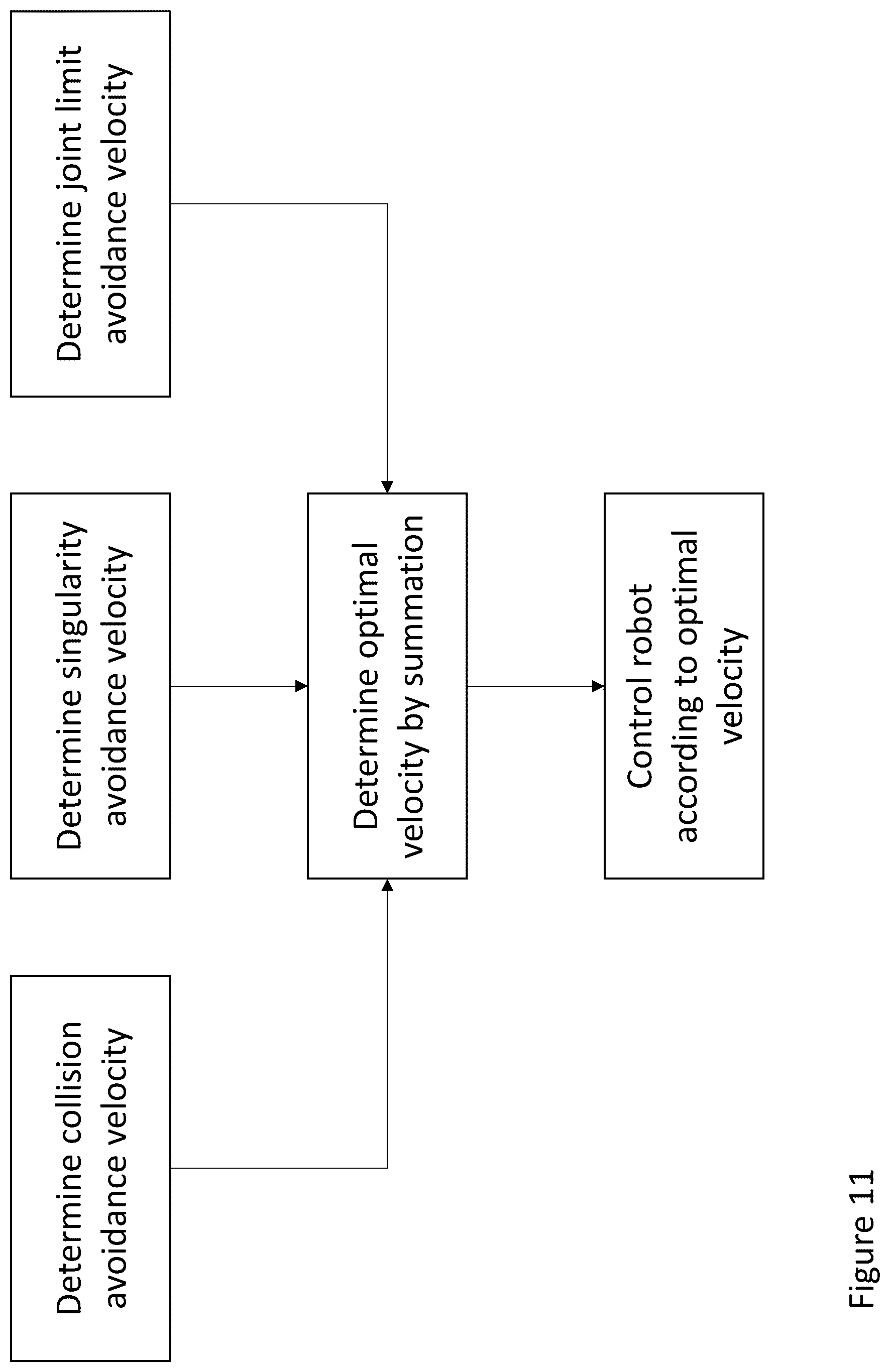 Determine collision avoidance velocity

Determine singularity avoidance velocity

Determine joint limit avoidance velocity

Determine optimal velocity by summation

Control robot according to optimal velocity

Figure 11